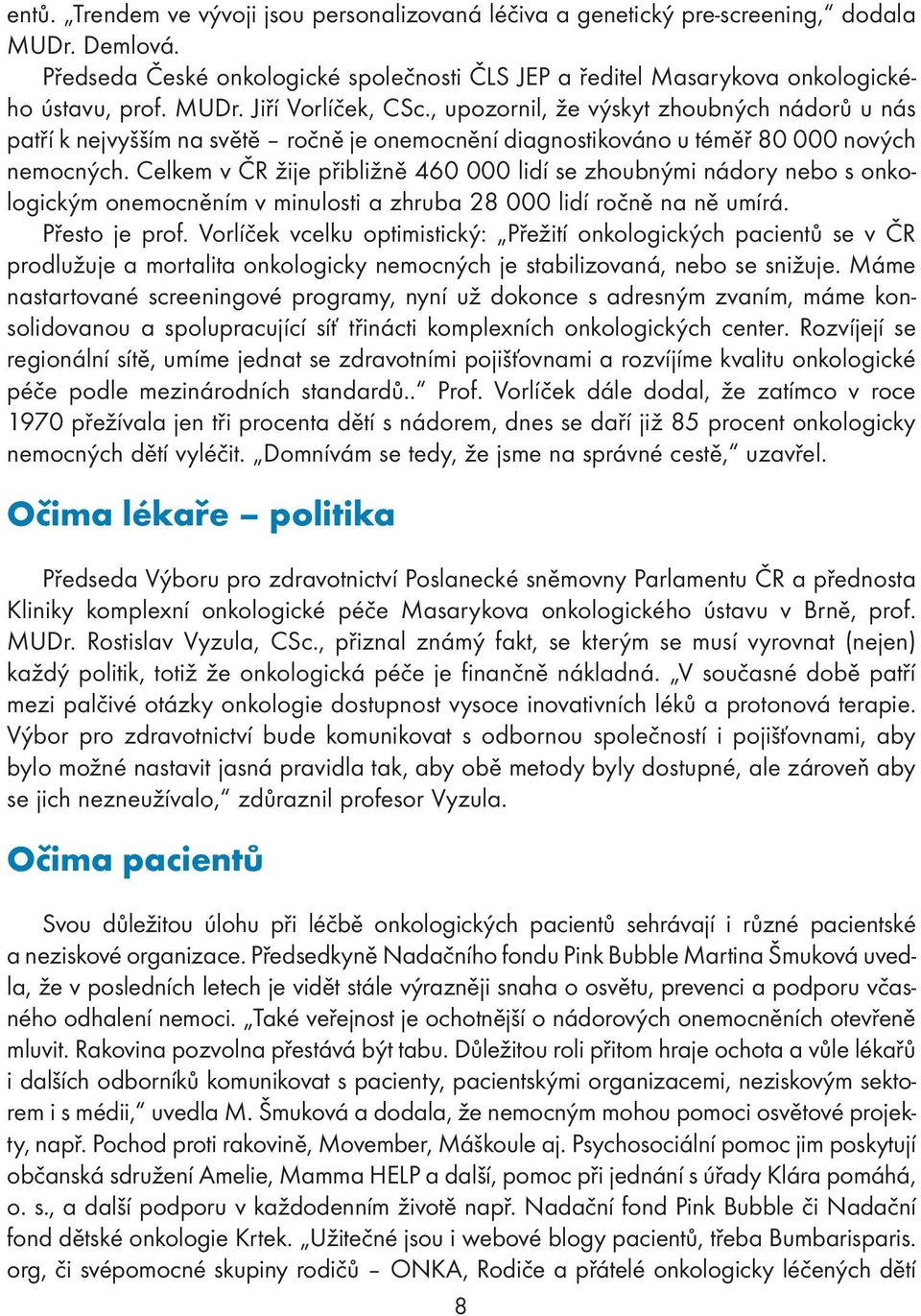 entů. „Trendem ve vývoji jsou personalizovaná léčiva a genetický pre-screening," dodala MUDr. Demlová.

Předseda České onkologické společnosti ČLS JEP a ředitel Masarykova onkologického ústavu, prof. MUDr. Jiří Vorlíček, CSc., upozornil, že výskyt zhoubných nádorů u nás patří k nejvyšším na světě – ročně je onemocnění diagnostikováno u téměř 80 000 nových nemocných. Celkem v ČR žije přibližně 460 000 lidí se zhoubnými nádory nebo s onkologickým onemocněním v minulosti a zhruba 28 000 lidí ročně na ně umírá.

Přesto je prof. Vorlíček vcelku optimistický: „Přežití onkologických pacientů se v ČR prodlužuje a mortalita onkologicky nemocných je stabilizovaná, nebo se snižuje. Máme nastartované screeningové programy, nyní už dokonce s adresným zvaním, máme konsolidovanou a spolupracující síť třinácti komplexních onkologických center. Rozvíjejí se regionální sítě, umíme jednat se zdravotními pojišťovnami a rozvíjíme kvalitu onkologické péče podle mezinárodních standardů.." Prof. Vorlíček dále dodal, že zatímco v roce 1970 přežívala jen tři procenta dětí s nádorem, dnes se daří již 85 procent onkologicky nemocných dětí vyléčit. „Domnívám se tedy, že jsme na správné cestě," uzavřel.

Očima lékaře – politika

Předseda Výboru pro zdravotnictví Poslanecké sněmovny Parlamentu ČR a přednosta Kliniky komplexní onkologické péče Masarykova onkologického ústavu v Brně, prof. MUDr. Rostislav Vyzula, CSc., přiznal známý fakt, se kterým se musí vyrovnat (nejen) každý politik, totiž že onkologická péče je finančně nákladná. „V současné době patří mezi palčivé otázky onkologie dostupnost vysoce inovativních léků a protonová terapie. Výbor pro zdravotnictví bude komunikovat s odbornou společností i pojišťovnami, aby bylo možné nastavit jasná pravidla tak, aby obě metody byly dostupné, ale zároveň aby se jich nezneužívalo," zdůraznil profesor Vyzula.

Očima pacientů

Svou důležitou úlohu při léčbě onkologických pacientů sehrávají i různé pacientské a neziskové organizace. Předsedkyně Nadačního fondu Pink Bubble Martina Šmuková uvedla, že v posledních letech je vidět stále výrazněji snaha o osvětu, prevenci a podporu včasného odhalení nemoci. „Také veřejnost je ochotnější o nádorových onemocněních otevřeně mluvit. Rakovina pozvolna přestává být tabu. Důležitou roli přitom hraje ochota a vůle lékařů i dalších odborníků komunikovat s pacienty, pacientskými organizacemi, neziskovým sektorem i s médii," uvedla M. Šmuková a dodala, že nemocným mohou pomoci osvětové projekty, např. Pochod proti rakovině, Movember, Máškoule aj. Psychosociální pomoc jim poskytují občanská sdružení Amelie, Mamma HELP a další, pomoc při jednání s úřady Klára pomáhá, o. s., a další podporu v každodenním životě např. Nadační fond Pink Bubble či Nadační fond dětské onkologie Krtek. „Užitečné jsou i webové blogy pacientů, třeba Bumbarisparis.org, či svépomocné skupiny rodičů – ONKA, Rodiče a přátelé onkologicky léčených dětí

8